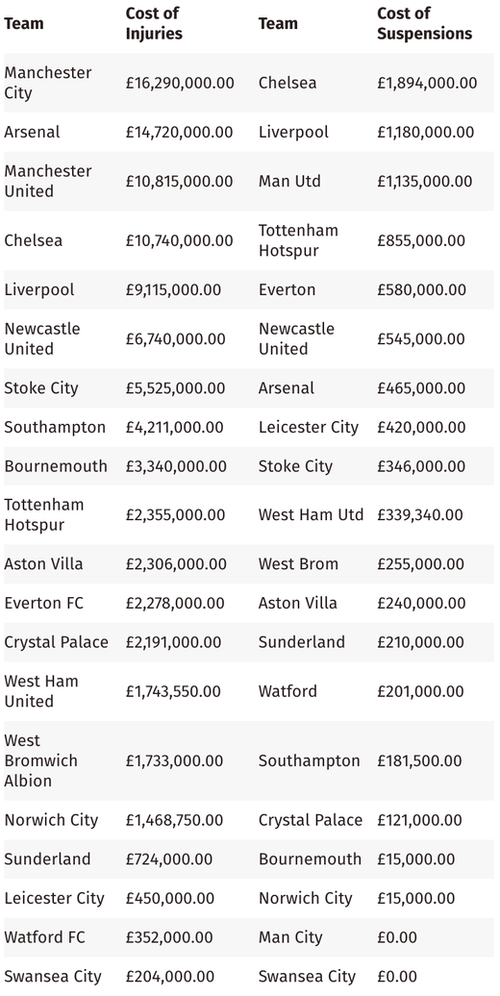 | Team | Cost of Injuries | Team | Cost of Suspensions |
|---|---|---|---|
| Manchester City | £16,290,000.00 | Chelsea | £1,894,000.00 |
| Arsenal | £14,720,000.00 | Liverpool | £1,180,000.00 |
| Manchester United | £10,815,000.00 | Man Utd | £1,135,000.00 |
| Chelsea | £10,740,000.00 | Tottenham Hotspur | £855,000.00 |
| Liverpool | £9,115,000.00 | Everton | £580,000.00 |
| Newcastle United | £6,740,000.00 | Newcastle United | £545,000.00 |
| Stoke City | £5,525,000.00 | Arsenal | £465,000.00 |
| Southampton | £4,211,000.00 | Leicester City | £420,000.00 |
| Bournemouth | £3,340,000.00 | Stoke City | £346,000.00 |
| Tottenham Hotspur | £2,355,000.00 | West Ham Utd | £339,340.00 |
| Aston Villa | £2,306,000.00 | West Brom | £255,000.00 |
| Everton FC | £2,278,000.00 | Aston Villa | £240,000.00 |
| Crystal Palace | £2,191,000.00 | Sunderland | £210,000.00 |
| West Ham United | £1,743,550.00 | Watford | £201,000.00 |
| West Bromwich Albion | £1,733,000.00 | Southampton | £181,500.00 |
| Norwich City | £1,468,750.00 | Crystal Palace | £121,000.00 |
| Sunderland | £724,000.00 | Bournemouth | £15,000.00 |
| Leicester City | £450,000.00 | Norwich City | £15,000.00 |
| Watford FC | £352,000.00 | Man City | £0.00 |
| Swansea City | £204,000.00 | Swansea City | £0.00 |